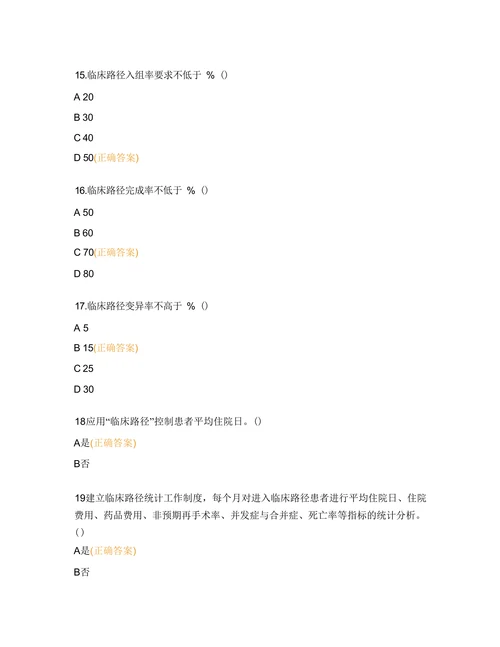 15.临床路径入组率要求不低于 % ()

A 20

B 30

C 40

D 50(正确答案)

16.临床路径完成率不低于 % ()

A 50

B 60

C 70(正确答案)

D 80

17.临床路径变异率不高于 % ()

A 5

B 15(正确答案)

C 25

D 30

18应用“临床路径”控制患者平均住院日。()

A是(正确答案)

B否

19建立临床路径统计工作制度，每个月对进入临床路径患者进行平均住院日、住院费用、药品费用、非预期再手术率、并发症与合并症、死亡率等指标的统计分析。()

A是(正确答案)

B否